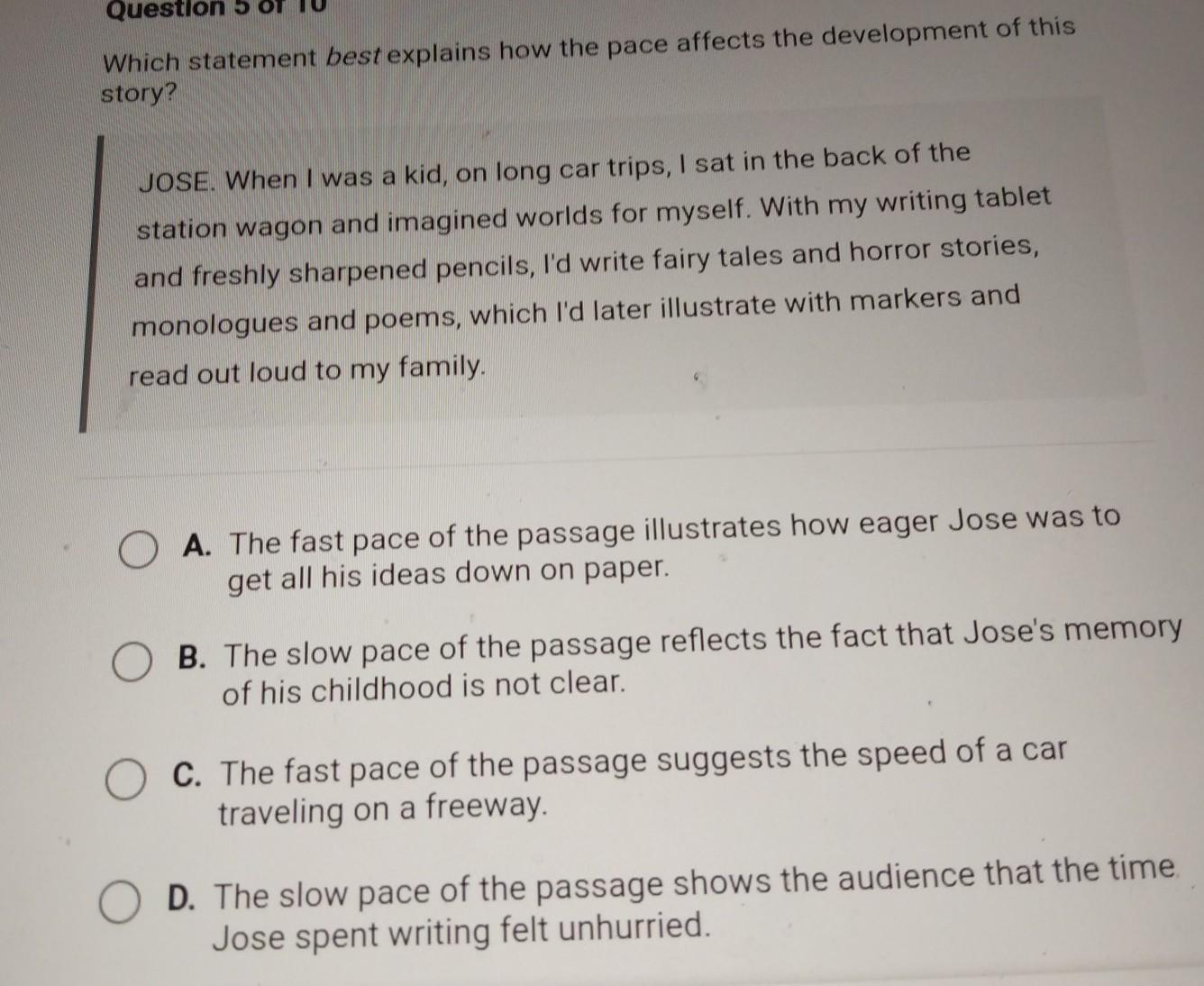 Question 5 of 10

Which statement best explains how the pace affects the development of this story?

JOSE. When I was a kid, on long car trips, I sat in the back of the station wagon and imagined worlds for myself. With my writing tablet and freshly sharpened pencils, I'd write fairy tales and horror stories, monologues and poems, which I'd later illustrate with markers and read out loud to my family.

A. The fast pace of the passage illustrates how eager Jose was to get all his ideas down on paper.

B. The slow pace of the passage reflects the fact that Jose's memory of his childhood is not clear.

C. The fast pace of the passage suggests the speed of a car traveling on a freeway.

D. The slow pace of the passage shows the audience that the time Jose spent writing felt unhurried.